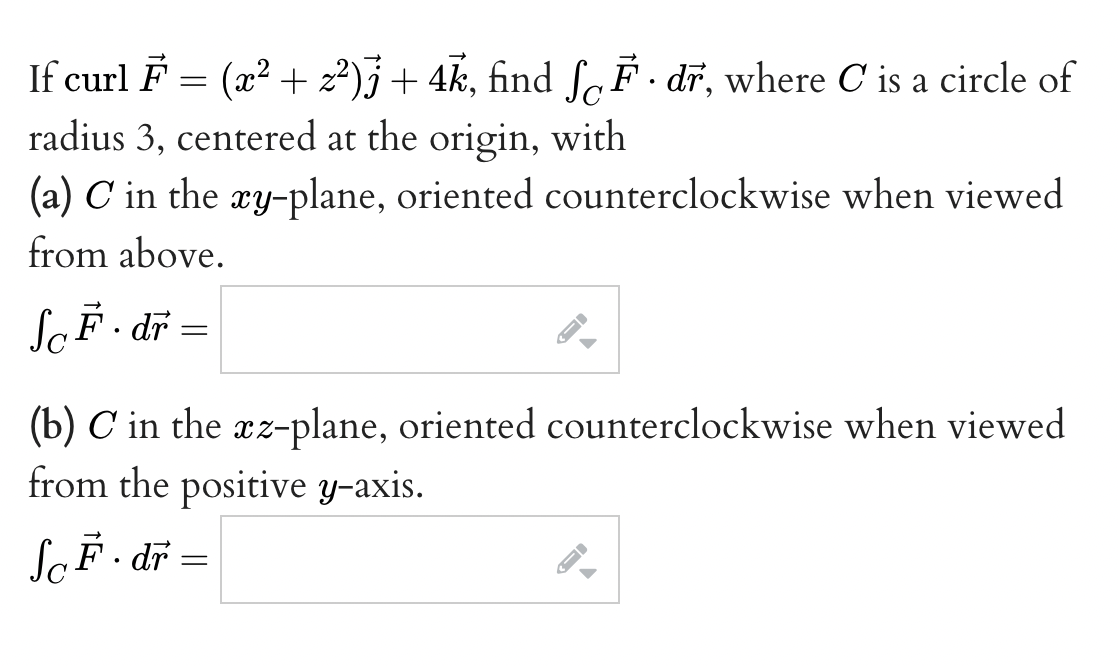 If curl $\vec{F} = (x^2 + z^2)\vec{j} + 4\vec{k}$, find $\int_C \vec{F} \cdot d\vec{r}$, where $C$ is a circle of radius 3, centered at the origin, with

(a) $C$ in the $xy$-plane, oriented counterclockwise when viewed from above.

$\int_C \vec{F} \cdot d\vec{r} =$

(b) $C$ in the $xz$-plane, oriented counterclockwise when viewed from the positive $y$-axis.

$\int_C \vec{F} \cdot d\vec{r} =$